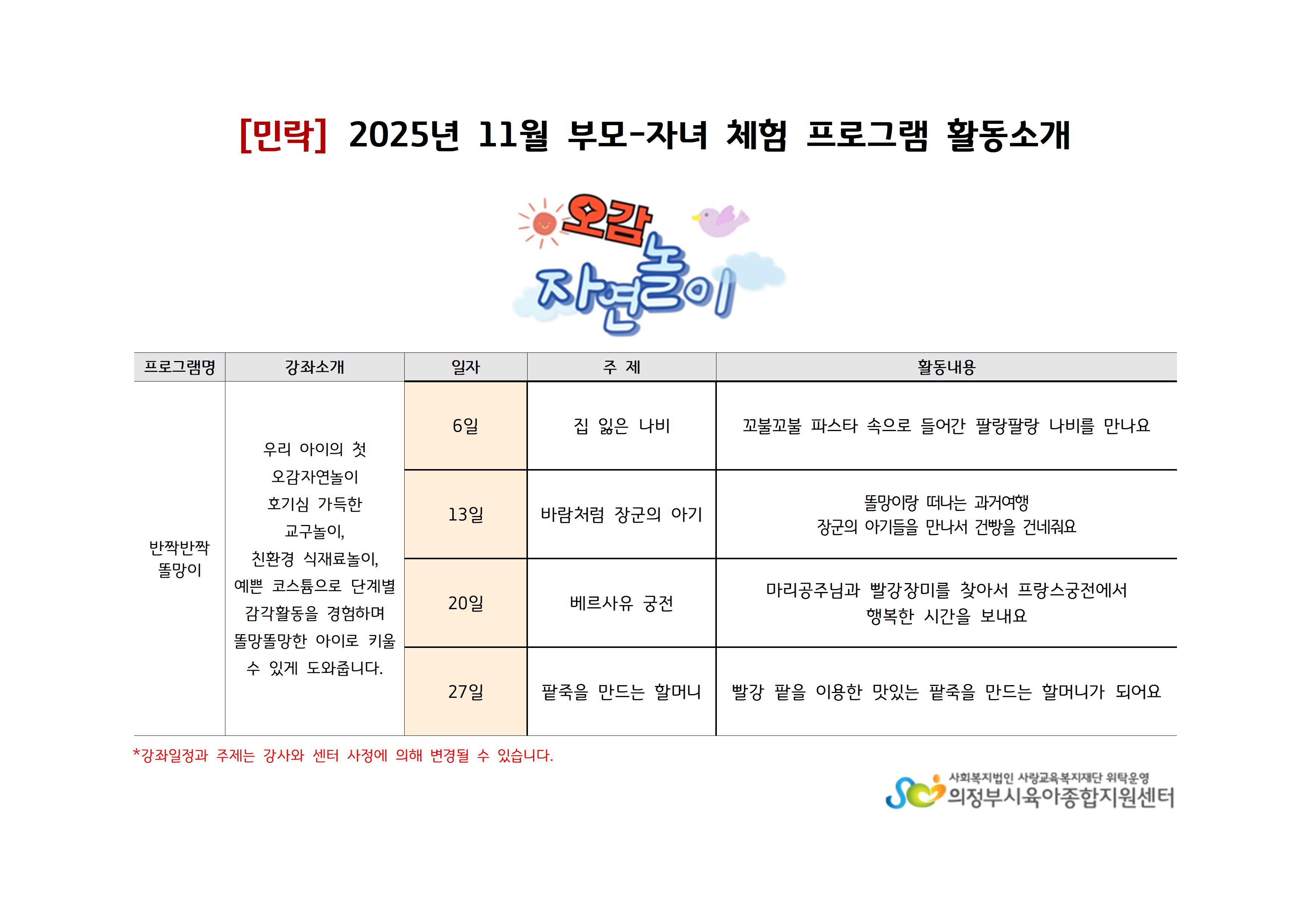 [민락] 2025년 11월 부모-자녀 체험 프로그램 활동소개

오감 자연놀이

| 프로그램명 | 강좌소개 | 일자 | 주 제 | 활동내용 |
|---|---|---|---|---|
| 반짝반짝 똘망이 | 우리 아이의 첫 오감자연놀이 호기심 가득한 교구놀이, 친환경 식재료놀이, 예쁜 코스튬으로 단계별 감각활동을 경험하며 똘망똘망한 아이로 키울 수 있게 도와줍니다. | 6일 | 집 잃은 나비 | 꼬불꼬불 파스타 속으로 들어간 팔랑팔랑 나비를 만나요 |
| | | 13일 | 바람처럼 장군의 아기 | 똘망이랑 떠나는 과거여행 장군의 아기들을 만나서 건빵을 건네줘요 |
| | | 20일 | 베르사유 궁전 | 마리공주님과 빨강장미를 찾아서 프랑스궁전에서 행복한 시간을 보내요 |
| | | 27일 | 팥죽을 만드는 할머니 | 빨강 팥을 이용한 맛있는 팥죽을 만드는 할머니가 되어요 |

*강좌일정과 주제는 강사와 센터 사정에 의해 변경될 수 있습니다.

사회복지법인 사랑교육복지재단 위탁운영
의정부시육아종합지원센터